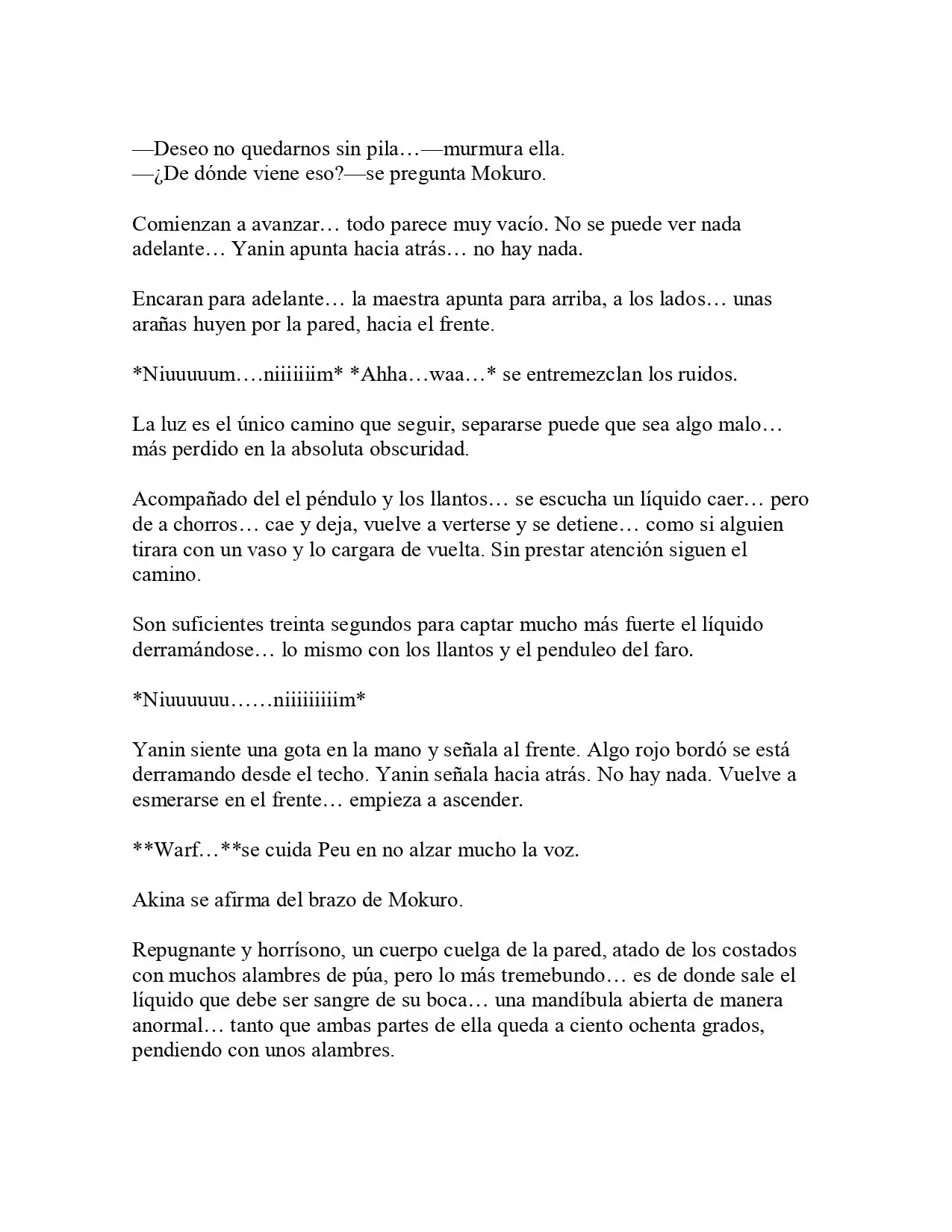 —Deseo no quedarnos sin pila…—murmura ella.
—¿De dónde viene eso?—se pregunta Mokuro.

Comienzan a avanzar… todo parece muy vacío. No se puede ver nada adelante… Yanin apunta hacia atrás… no hay nada.

Encaran para adelante… la maestra apunta para arriba, a los lados… unas arañas huyen por la pared, hacia el frente.

*Niuuuuum….niiiiiiim* *Ahha…waa…* se entremezclan los ruidos.

La luz es el único camino que seguir, separarse puede que sea algo malo… más perdido en la absoluta obscuridad.

Acompañado del el péndulo y los llantos… se escucha un líquido caer… pero de a chorros… cae y deja, vuelve a verterse y se detiene… como si alguien tirara con un vaso y lo cargara de vuelta. Sin prestar atención siguen el camino.

Son suficientes treinta segundos para captar mucho más fuerte el líquido derramándose… lo mismo con los llantos y el penduleo del faro.

*Niuuuuuu……niiiiiiiiim*

Yanin siente una gota en la mano y señala al frente. Algo rojo bordó se está derramando desde el techo. Yanin señala hacia atrás. No hay nada. Vuelve a esmerarse en el frente… empieza a ascender.

**Warf…**se cuida Peu en no alzar mucho la voz.

Akina se afirma del brazo de Mokuro.

Repugnante y horrísono, un cuerpo cuelga de la pared, atado de los costados con muchos alambres de púa, pero lo más tremebundo… es de donde sale el líquido que debe ser sangre de su boca… una mandíbula abierta de manera anormal… tanto que ambas partes de ella queda a ciento ochenta grados, pendiendo con unos alambres.